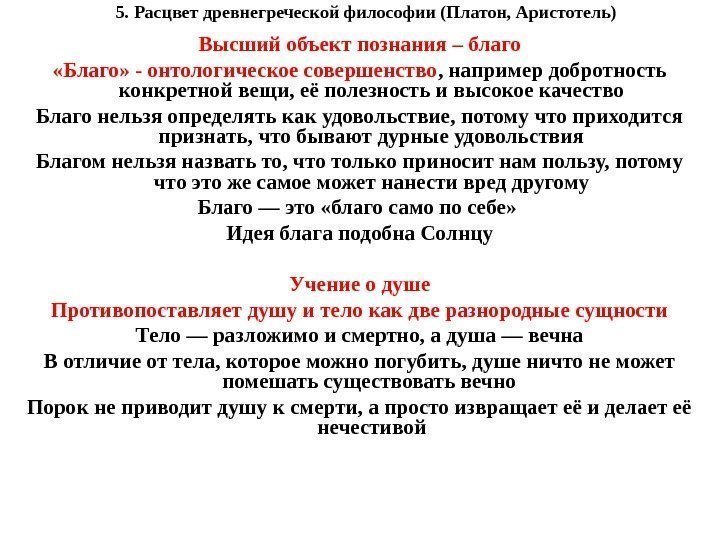 5. Расцвет древнегреческой философии (Платон, Аристотель)

Высший объект познания – благо

«Благо» - онтологическое совершенство, например добротность конкретной вещи, её полезность и высокое качество

Благо нельзя определять как удовольствие, потому что приходится признать, что бывают дурные удовольствия

Благом нельзя назвать то, что только приносит нам пользу, потому что это же самое может нанести вред другому

Благо — это «благо само по себе»

Идея блага подобна Солнцу

Учение о душе

Противопоставляет душу и тело как две разнородные сущности

Тело — разложимо и смертно, а душа — вечна

В отличие от тела, которое можно погубить, душе ничто не может помешать существовать вечно

Порок не приводит душу к смерти, а просто извращает её и делает её нечестивой